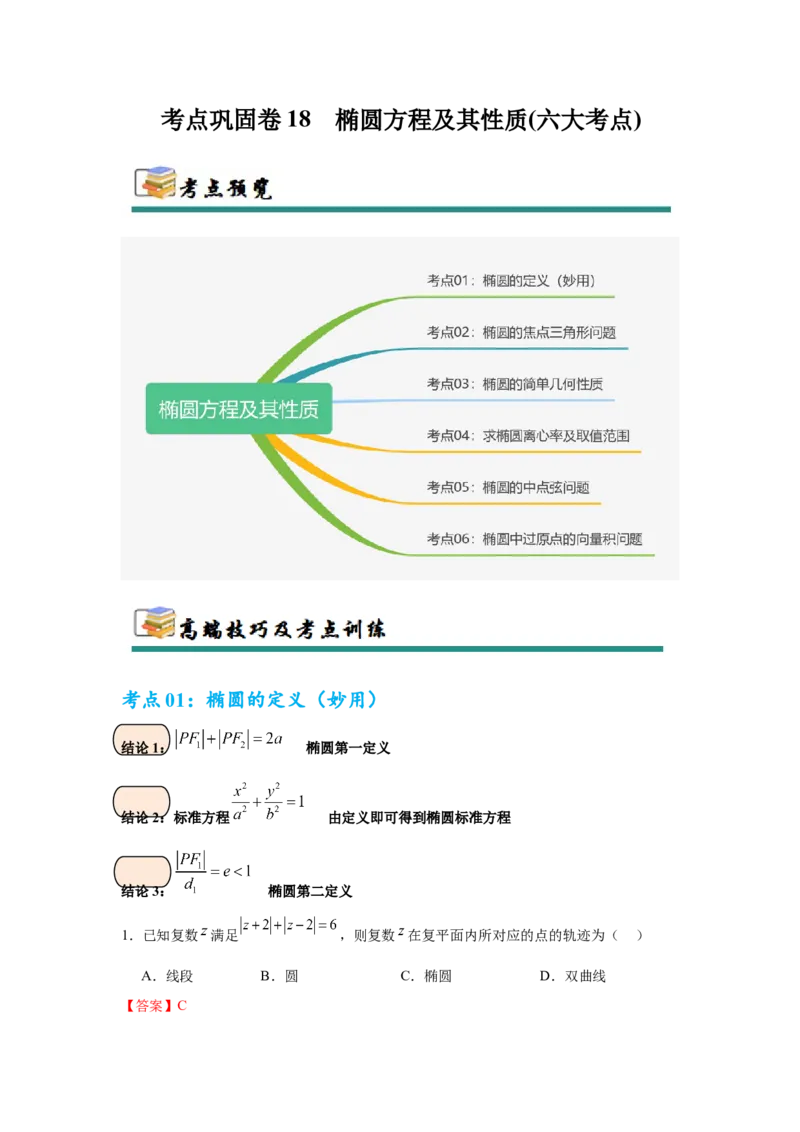 考点巩固卷18 椭圆方程及其性质(六大考点)

考点预览

椭圆方程及其性质

考点01：椭圆的定义（妙用）

考点02：椭圆的焦点三角形问题

考点03：椭圆的简单几何性质

考点04：求椭圆离心率及取值范围

考点05：椭圆的中点弦问题

考点06：椭圆中过原点的向量积问题

高端技巧及考点训练

考点01：椭圆的定义（妙用）

结论1：$|PF_1|+|PF_2|=2a$ 椭圆第一定义

结论2：标准方程$\frac{x^2}{a^2}+\frac{y^2}{b^2}=1$ 由定义即可得到椭圆标准方程

结论3：$\frac{|PF_1|}{d_1}=e<1$ 椭圆第二定义

1．已知复数$z$满足$|z+2|+|z-2|=6$，则复数$z$在复平面内所对应的点的轨迹为（ ）

A．线段 B．圆 C．椭圆 D．双曲线

【答案】C